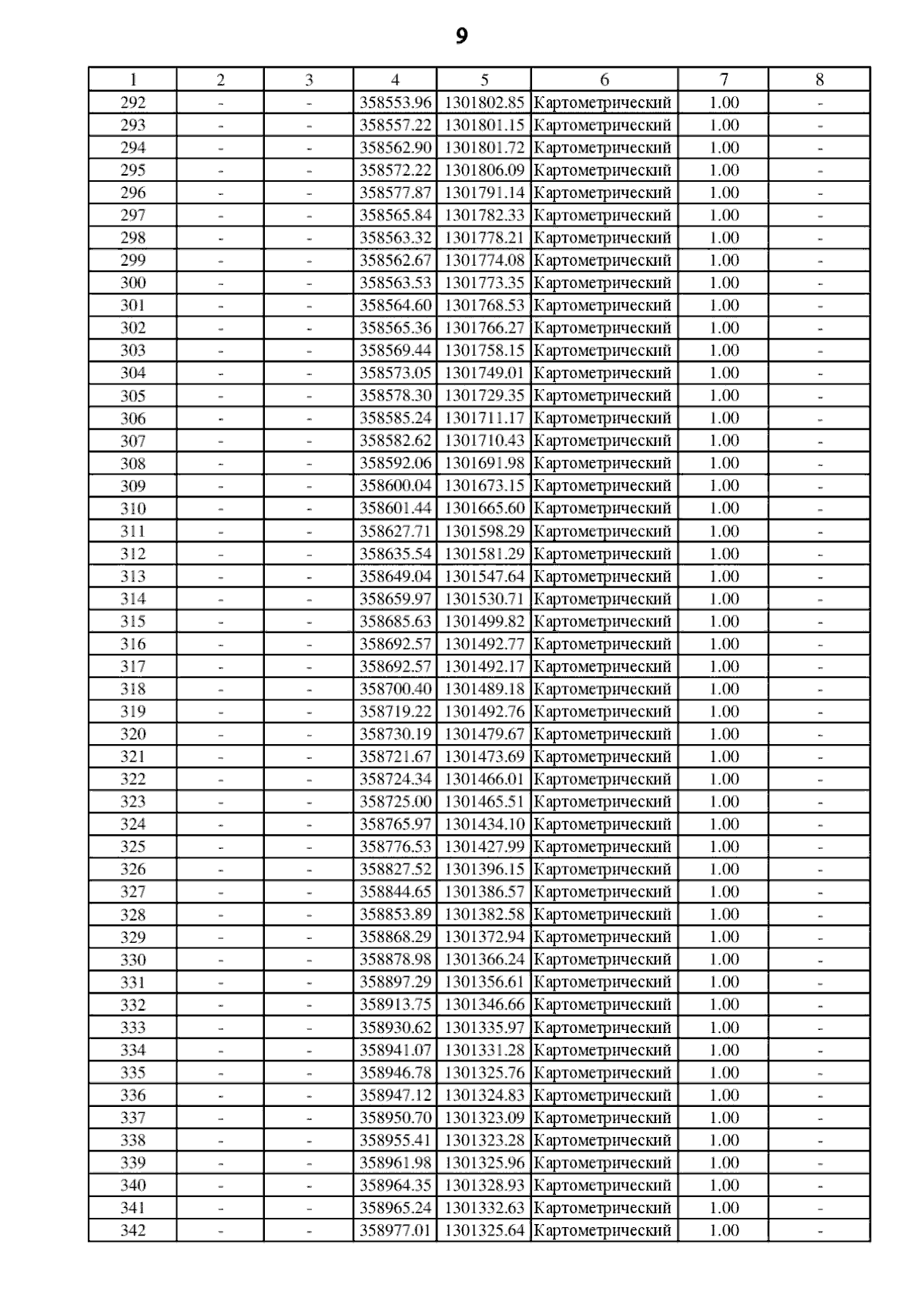 9

| 1 | 2 | 3 | 4 | 5 | 6 | 7 | 8 |
|---|---|---|---|---|---|---|---|
| 292 | - | - | 358553.96 | 1301802.85 | Картометрический | 1.00 | - |
| 293 | - | - | 358557.22 | 1301801.15 | Картометрический | 1.00 | - |
| 294 | - | - | 358562.90 | 1301801.72 | Картометрический | 1.00 | - |
| 295 | - | - | 358572.22 | 1301806.09 | Картометрический | 1.00 | - |
| 296 | - | - | 358577.87 | 1301791.14 | Картометрический | 1.00 | - |
| 297 | - | - | 358565.84 | 1301782.33 | Картометрический | 1.00 | - |
| 298 | - | - | 358563.32 | 1301778.21 | Картометрический | 1.00 | - |
| 299 | - | - | 358562.67 | 1301774.08 | Картометрический | 1.00 | - |
| 300 | - | - | 358563.53 | 1301773.35 | Картометрический | 1.00 | - |
| 301 | - | - | 358564.60 | 1301768.53 | Картометрический | 1.00 | - |
| 302 | - | - | 358565.36 | 1301766.27 | Картометрический | 1.00 | - |
| 303 | - | - | 358569.44 | 1301758.15 | Картометрический | 1.00 | - |
| 304 | - | - | 358573.05 | 1301749.01 | Картометрический | 1.00 | - |
| 305 | - | - | 358578.30 | 1301729.35 | Картометрический | 1.00 | - |
| 306 | - | - | 358585.24 | 1301711.17 | Картометрический | 1.00 | - |
| 307 | - | - | 358582.62 | 1301710.43 | Картометрический | 1.00 | - |
| 308 | - | - | 358592.06 | 1301691.98 | Картометрический | 1.00 | - |
| 309 | - | - | 358600.04 | 1301673.15 | Картометрический | 1.00 | - |
| 310 | - | - | 358601.44 | 1301665.60 | Картометрический | 1.00 | - |
| 311 | - | - | 358627.71 | 1301598.29 | Картометрический | 1.00 | - |
| 312 | - | - | 358635.54 | 1301581.29 | Картометрический | 1.00 | - |
| 313 | - | - | 358649.04 | 1301547.64 | Картометрический | 1.00 | - |
| 314 | - | - | 358659.97 | 1301530.71 | Картометрический | 1.00 | - |
| 315 | - | - | 358685.63 | 1301499.82 | Картометрический | 1.00 | - |
| 316 | - | - | 358692.57 | 1301492.77 | Картометрический | 1.00 | - |
| 317 | - | - | 358692.57 | 1301492.17 | Картометрический | 1.00 | - |
| 318 | - | - | 358700.40 | 1301489.18 | Картометрический | 1.00 | - |
| 319 | - | - | 358719.22 | 1301492.76 | Картометрический | 1.00 | - |
| 320 | - | - | 358730.19 | 1301479.67 | Картометрический | 1.00 | - |
| 321 | - | - | 358721.67 | 1301473.69 | Картометрический | 1.00 | - |
| 322 | - | - | 358724.34 | 1301466.01 | Картометрический | 1.00 | - |
| 323 | - | - | 358725.00 | 1301465.51 | Картометрический | 1.00 | - |
| 324 | - | - | 358765.97 | 1301434.10 | Картометрический | 1.00 | - |
| 325 | - | - | 358776.53 | 1301427.99 | Картометрический | 1.00 | - |
| 326 | - | - | 358827.52 | 1301396.15 | Картометрический | 1.00 | - |
| 327 | - | - | 358844.65 | 1301386.57 | Картометрический | 1.00 | - |
| 328 | - | - | 358853.89 | 1301382.58 | Картометрический | 1.00 | - |
| 329 | - | - | 358868.29 | 1301372.94 | Картометрический | 1.00 | - |
| 330 | - | - | 358878.98 | 1301366.24 | Картометрический | 1.00 | - |
| 331 | - | - | 358897.29 | 1301356.61 | Картометрический | 1.00 | - |
| 332 | - | - | 358913.75 | 1301346.66 | Картометрический | 1.00 | - |
| 333 | - | - | 358930.62 | 1301335.97 | Картометрический | 1.00 | - |
| 334 | - | - | 358941.07 | 1301331.28 | Картометрический | 1.00 | - |
| 335 | - | - | 358946.78 | 1301325.76 | Картометрический | 1.00 | - |
| 336 | - | - | 358947.12 | 1301324.83 | Картометрический | 1.00 | - |
| 337 | - | - | 358950.70 | 1301323.09 | Картометрический | 1.00 | - |
| 338 | - | - | 358955.41 | 1301323.28 | Картометрический | 1.00 | - |
| 339 | - | - | 358961.98 | 1301325.96 | Картометрический | 1.00 | - |
| 340 | - | - | 358964.35 | 1301328.93 | Картометрический | 1.00 | - |
| 341 | - | - | 358965.24 | 1301332.63 | Картометрический | 1.00 | - |
| 342 | - | - | 358977.01 | 1301325.64 | Картометрический | 1.00 | - |